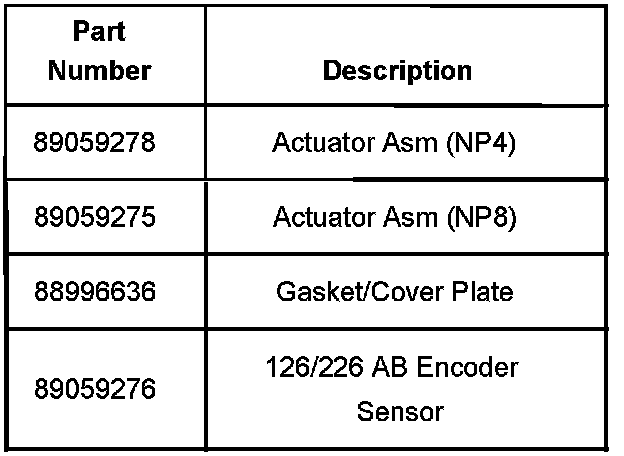 | Part Number | Description |
|---|---|
| 89059278 | Actuator Asm (NP4) |
| 89059275 | Actuator Asm (NP8) |
| 88996636 | Gasket/Cover Plate |
| 89059276 | 126/226 AB Encoder Sensor |